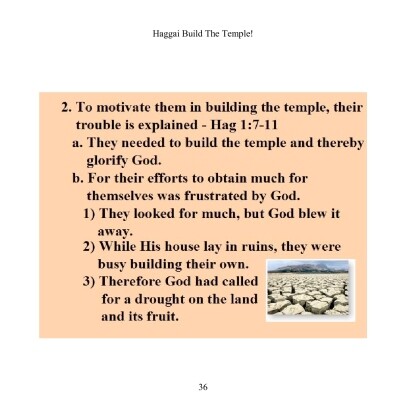 Haggai Build The Temple!

2. To motivate them in building the temple, their trouble is explained - Hag 1:7-11

a. They needed to build the temple and thereby glorify God.

b. For their efforts to obtain much for themselves was frustrated by God.

1) They looked for much, but God blew it away.

2) While His house lay in ruins, they were busy building their own.

3) Therefore God had called for a drought on the land and its fruit.

36